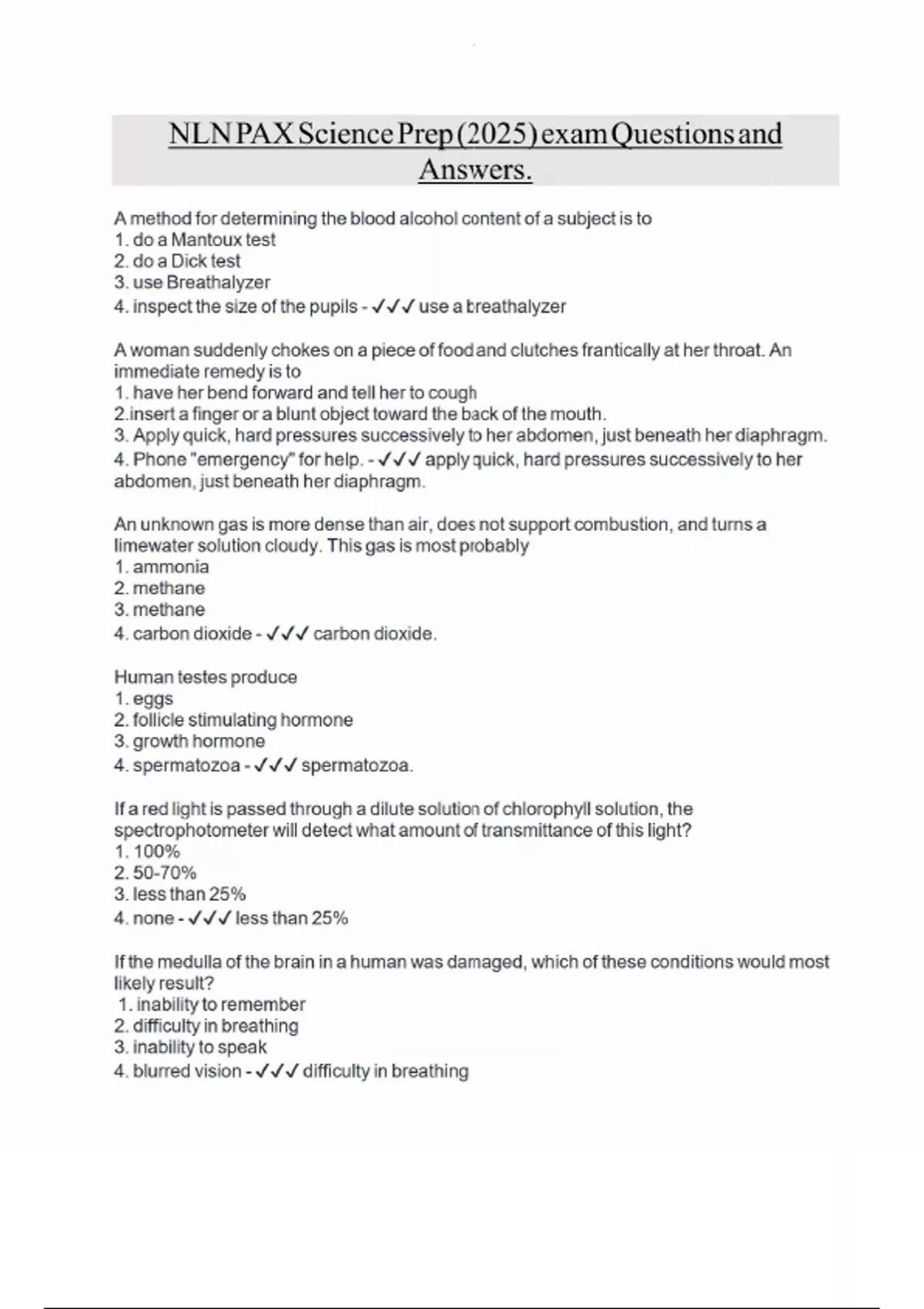 NLN PAX Science Prep (2025) exam Questions and Answers.

A method for determining the blood alcohol content of a subject is to
1. do a Mantoux test
2. do a Dick test
3. use Breathalyzer
4. inspect the size of the pupils - ✓✓✓ use a breathalyzer

A woman suddenly chokes on a piece of food and clutches frantically at her throat. An immediate remedy is to
1. have her bend forward and tell her to cough
2.insert a finger or a blunt object toward the back of the mouth.
3. Apply quick, hard pressures successively to her abdomen, just beneath her diaphragm.
4. Phone "emergency" for help. - ✓✓✓ apply quick, hard pressures successively to her abdomen, just beneath her diaphragm.

An unknown gas is more dense than air, does not support combustion, and turns a limewater solution cloudy. This gas is most probably
1. ammonia
2. methane
3. methane
4. carbon dioxide - ✓✓✓ carbon dioxide.

Human testes produce
1. eggs
2. follicle stimulating hormone
3. growth hormone
4. spermatozoa - ✓✓✓ spermatozoa.

If a red light is passed through a dilute solution of chlorophyll solution, the spectrophotometer will detect what amount of transmittance of this light?
1. 100%
2. 50-70%
3. less than 25%
4. none - ✓✓✓ less than 25%

If the medulla of the brain in a human was damaged, which of these conditions would most likely result?
1. inability to remember
2. difficulty in breathing
3. inability to speak
4. blurred vision - ✓✓✓ difficulty in breathing